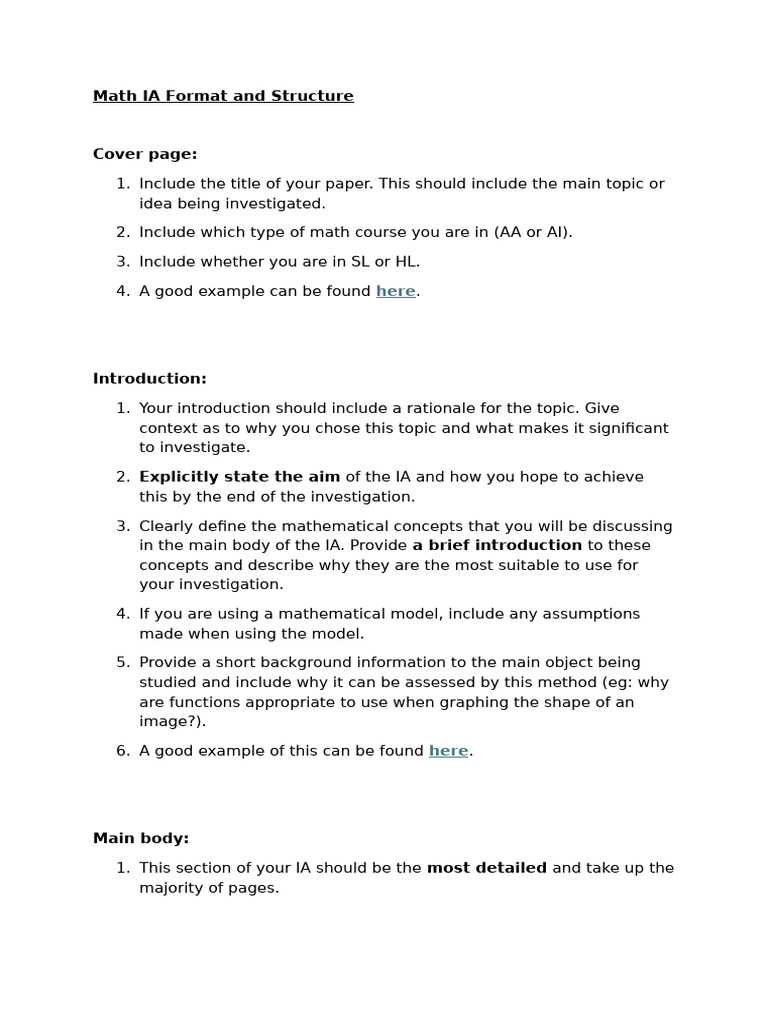 Math IA Format and Structure

Cover page:

1. Include the title of your paper. This should include the main topic or idea being investigated.
2. Include which type of math course you are in (AA or AI).
3. Include whether you are in SL or HL.
4. A good example can be found here.

Introduction:

1. Your introduction should include a rationale for the topic. Give context as to why you chose this topic and what makes it significant to investigate.
2. Explicitly state the aim of the IA and how you hope to achieve this by the end of the investigation.
3. Clearly define the mathematical concepts that you will be discussing in the main body of the IA. Provide a brief introduction to these concepts and describe why they are the most suitable to use for your investigation.
4. If you are using a mathematical model, include any assumptions made when using the model.
5. Provide a short background information to the main object being studied and include why it can be assessed by this method (eg: why are functions appropriate to use when graphing the shape of an image?).
6. A good example of this can be found here.

Main body:

1. This section of your IA should be the most detailed and take up the majority of pages.